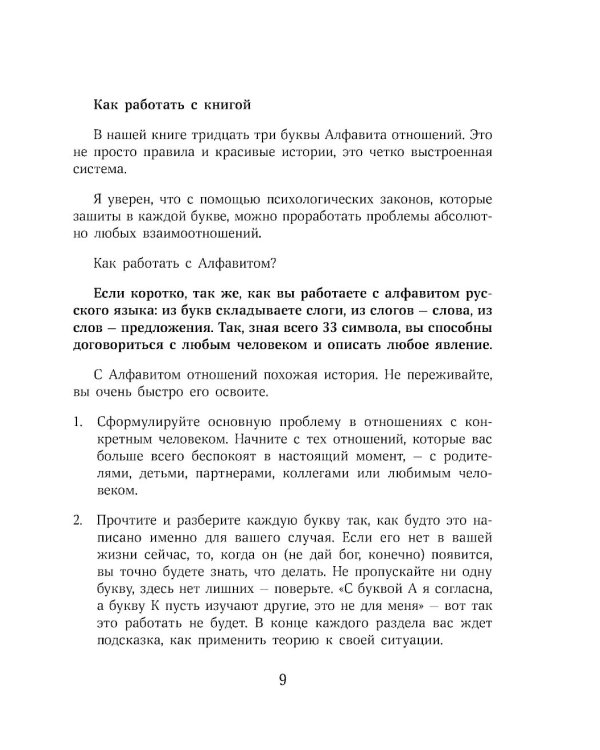 Как работать с книгой

В нашей книге тридцать три буквы Алфавита отношений. Это не просто правила и красивые истории, это четко выстроенная система.

Я уверен, что с помощью психологических законов, которые зашиты в каждой букве, можно проработать проблемы абсолютно любых взаимоотношений.

Как работать с Алфавитом?

Если коротко, так же, как вы работаете с алфавитом русского языка: из букв складываете слоги, из слогов – слова, из слов – предложения. Так, зная всего 33 символа, вы способны договориться с любым человеком и описать любое явление.

С Алфавитом отношений похожая история. Не переживайте, вы очень быстро его освоите.

1. Сформулируйте основную проблему в отношениях с конкретным человеком. Начните с тех отношений, которые вас больше всего беспокоят в настоящий момент, – с родителями, детьми, партнерами, коллегами или любимым человеком.

2. Прочтите и разберите каждую букву так, как будто это написано именно для вашего случая. Если его нет в вашей жизни сейчас, то, когда он (не дай бог, конечно) появится, вы точно будете знать, что делать. Не пропускайте ни одну букву, здесь нет лишних – поверьте. «С буквой А я согласна, а букву К пусть изучают другие, это не для меня» – вот так это работать не будет. В конце каждого раздела вас ждет подсказка, как применить теорию к своей ситуации.

9